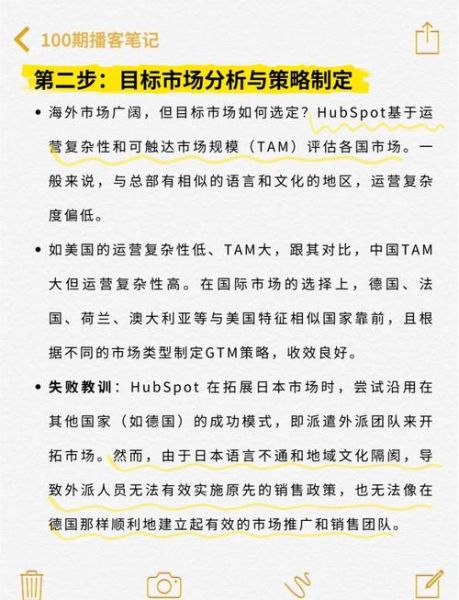 100期播客笔记

第二步：目标市场分析与策略制定

• 海外市场广阔，但目标市场如何选定？HubSpot基于运营复杂性和可触达市场规模（TAM）评估各国市场。一般来说，与总部有相似的语言和文化的地区，运营复杂度偏低。

• 如美国的运营复杂性低、TAM大，跟其对比，中国TAM大但运营复杂性高。在国际市场的选择上，德国、法国、荷兰、澳大利亚等与美国特征相似国家靠前，且根据不同的市场类型制定GTM策略，收效良好。

• 失败教训：HubSpot 在拓展日本市场时，尝试沿用在其他国家（如德国）的成功模式，即派遣外派团队来开拓市场。然而，由于日本语言不通和地域文化隔阂，导致外派人员无法有效实施原先的销售政策，也无法像在德国那样顺利地建立起有效的市场推广和销售团队。